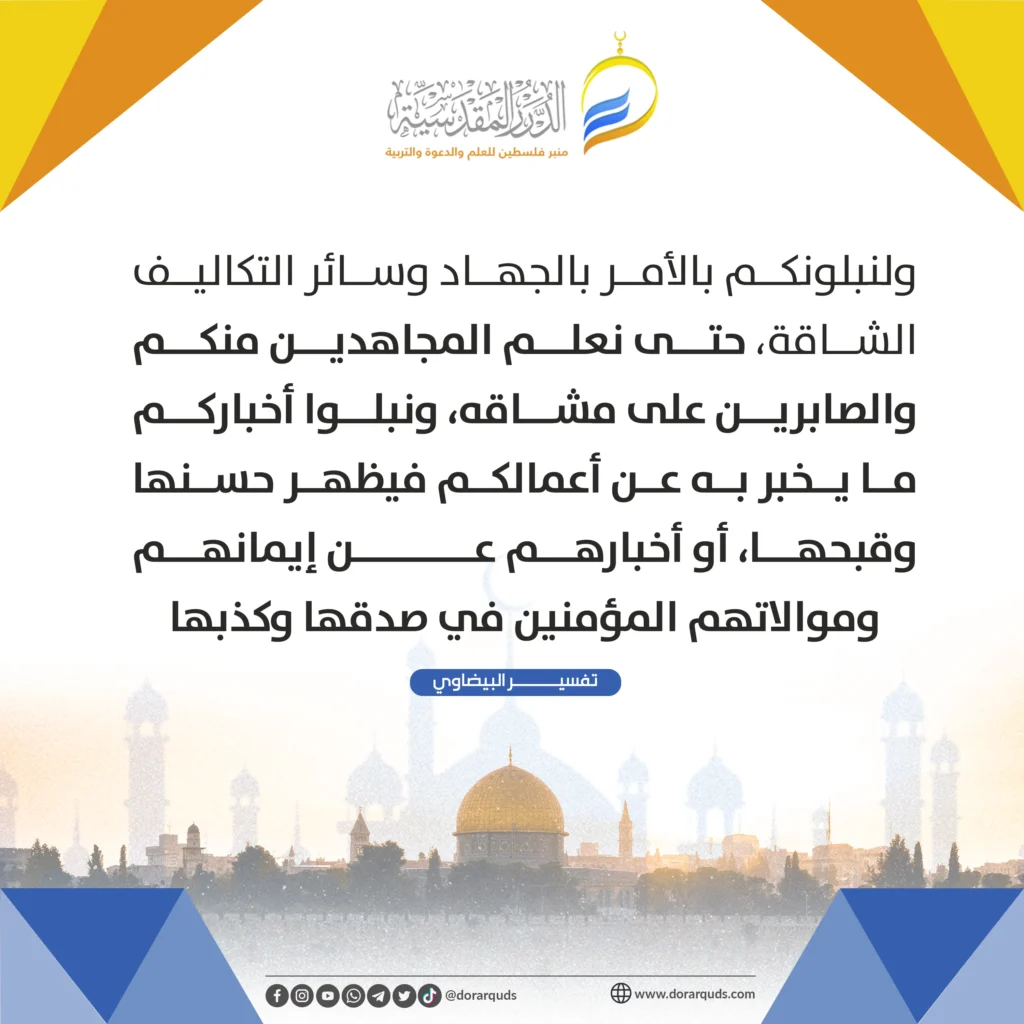 الدرر المقدسية
منبر فلسطين للعلم والدعوة والتربية

ولنبلونكم بالأمر بالجهاد وسائر التكاليف الشاقة، حتى نعلم المجاهدين منكم والصابرين على مشاقه، ونبلوا أخباركم ما يخبر به عن أعمالكم فيظهر حسنها وقبحها، أو أخبارهم عن إيمانهم وموالاتهم المؤمنين في صدقها وكذبها

تفسير البيضاوي

@dorarquds
www.dorarquds.com